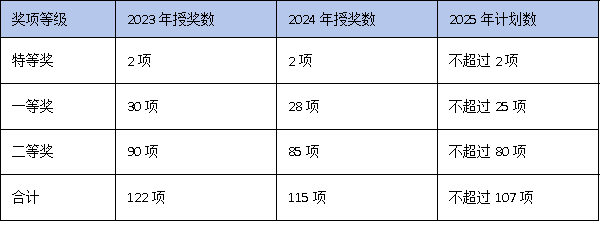 | 奖项等级 | 2023 年授奖数 | 2024 年授奖数 | 2025 年计划数 |
|---|---|---|---|
| 特等奖 | 2 项 | 2 项 | 不超过 2 项 |
| 一等奖 | 30 项 | 28 项 | 不超过 25 项 |
| 二等奖 | 90 项 | 85 项 | 不超过 80 项 |
| 合计 | 122 项 | 115 项 | 不超过 107 项 |